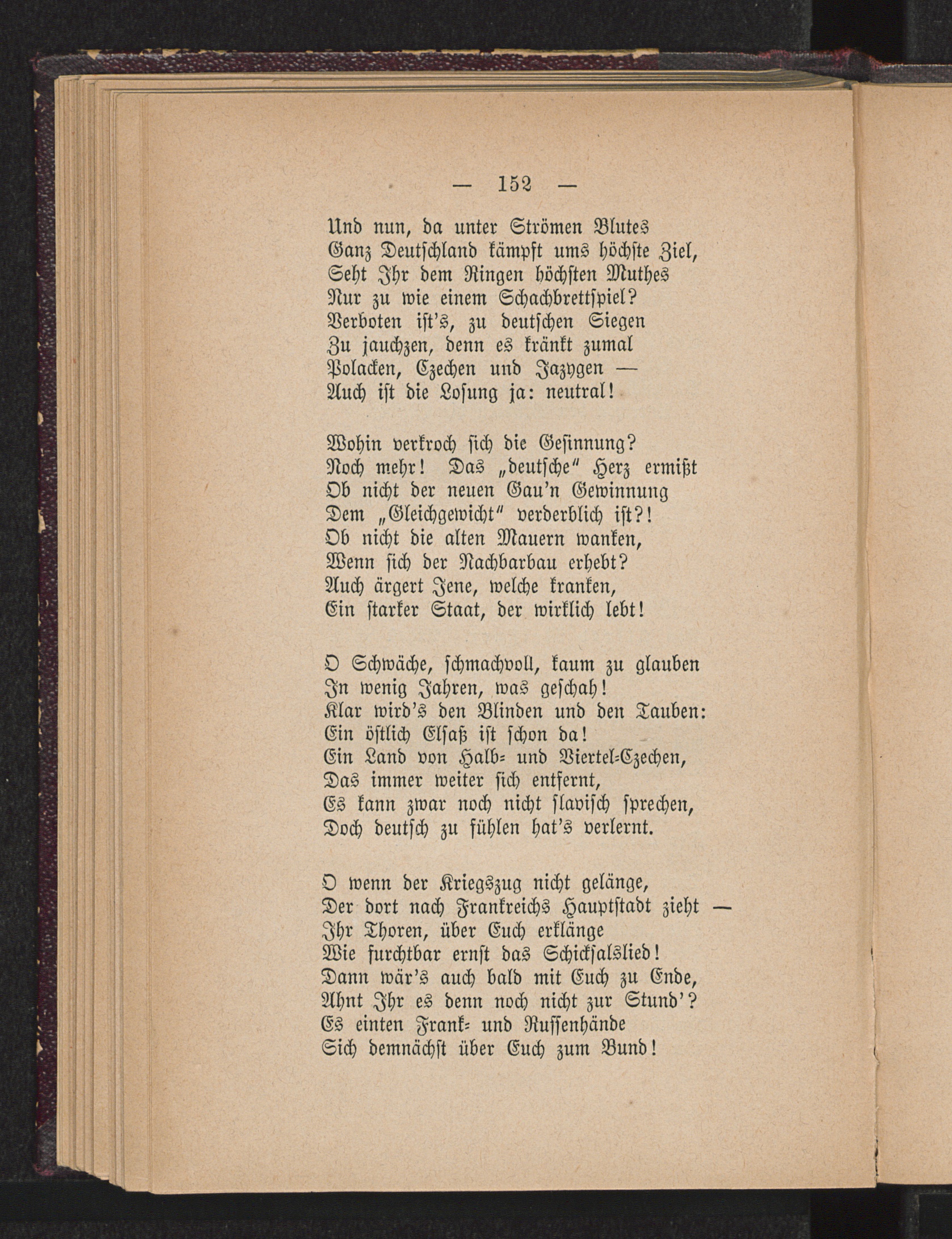 — 152 —

Und nun, da unter Strömen Blutes
Ganz Deutschland kämpft ums höchste Ziel,
Seht Ihr dem Ringen höchsten Muthes
Nur zu wie einem Schachbrettspiel?
Verboten ist's, zu deutschen Siegen
Zu jauchzen, denn es kränkt zumal
Polacken, Czechen und Jazygen —
Auch ist die Losung ja: neutral!

Wohin verkroch sich die Gesinnung?
Noch mehr! Das „deutsche" Herz ermißt
Ob nicht der neuen Gau'n Gewinnung
Dem „Gleichgewicht" verderblich ist?!
Ob nicht die alten Mauern wanken,
Wenn sich der Nachbarbau erhebt?
Auch ärgert Jene, welche kranken,
Ein starker Staat, der wirklich lebt!

O Schwäche, schmachvoll, kaum zu glauben
In wenig Jahren, was geschah!
Klar wird's den Blinden und den Tauben:
Ein östlich Elsaß ist schon da!
Ein Land von Halb- und Viertel-Czechen,
Das immer weiter sich entfernt,
Es kann zwar noch nicht slavisch sprechen,
Doch deutsch zu fühlen hat's verlernt.

O wenn der Kriegszug nicht gelänge,
Der dort nach Frankreichs Hauptstadt zieht —
Ihr Thoren, über Euch erklänge
Wie furchtbar ernst das Schicksalslied!
Dann wär's auch bald mit Euch zu Ende,
Ahnt Ihr es denn noch nicht zur Stund'?
Es einten Frank- und Russenhände
Sich demnächst über Euch zum Bund!